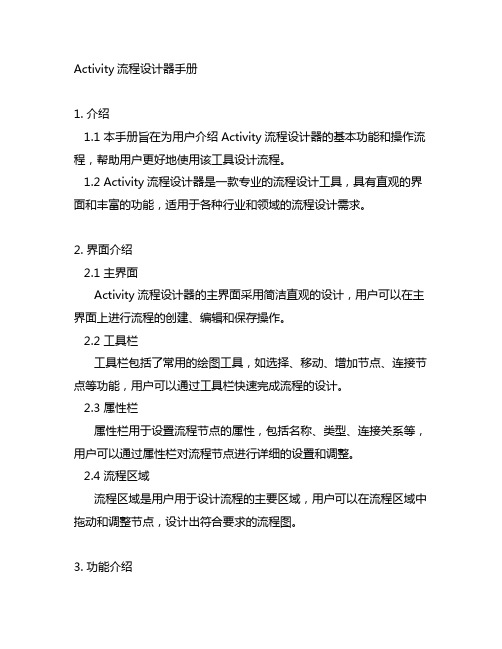 Activity 流程设计器手册

1. 介绍

1.1 本手册旨在为用户介绍 Activity 流程设计器的基本功能和操作流程，帮助用户更好地使用该工具设计流程。

1.2 Activity 流程设计器是一款专业的流程设计工具，具有直观的界面和丰富的功能，适用于各种行业和领域的流程设计需求。

2. 界面介绍

2.1 主界面

Activity 流程设计器的主界面采用简洁直观的设计，用户可以在主界面上进行流程的创建、编辑和保存操作。

2.2 工具栏

工具栏包括了常用的绘图工具，如选择、移动、增加节点、连接节点等功能，用户可以通过工具栏快速完成流程的设计。

2.3 属性栏

属性栏用于设置流程节点的属性，包括名称、类型、连接关系等，用户可以通过属性栏对流程节点进行详细的设置和调整。

2.4 流程区域

流程区域是用户用于设计流程的主要区域，用户可以在流程区域中拖动和调整节点，设计出符合要求的流程图。

3. 功能介绍